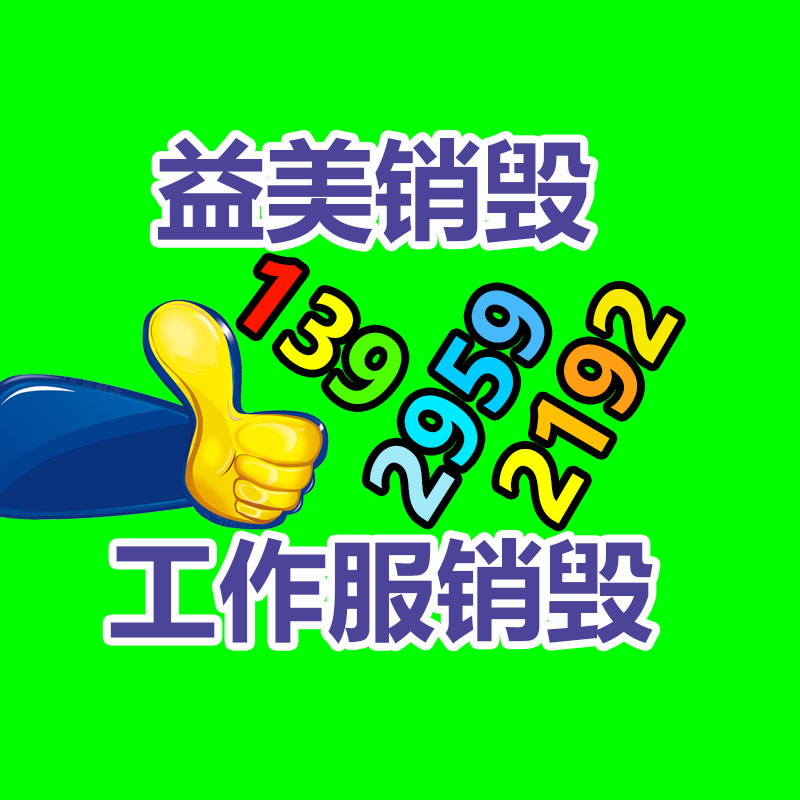 益美销毁

139 2959 2192

工作服销毁